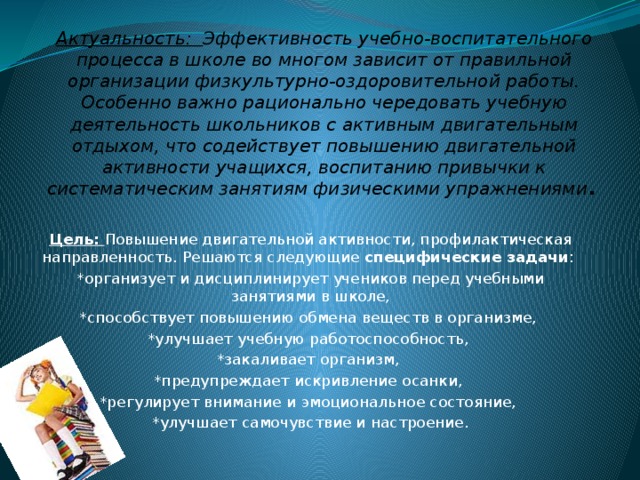 Актуальность: Эффективность учебно-воспитательного процесса в школе во многом зависит от правильной организации физкультурно-оздоровительной работы. Особенно важно рационально чередовать учебную деятельность школьников с активным двигательным отдыхом, что содействует повышению двигательной активности учащихся, воспитанию привычки к систематическим занятиям физическими упражнениями.

Цель: Повышение двигательной активности, профилактическая направленность. Решаются следующие специфические задачи:
*организует и дисциплинирует учеников перед учебными занятиями в школе,
*способствует повышению обмена веществ в организме,
*улучшает учебную работоспособность,
*закаливает организм,
*предупреждает искривление осанки,
*регулирует внимание и эмоциональное состояние,
*улучшает самочувствие и настроение.